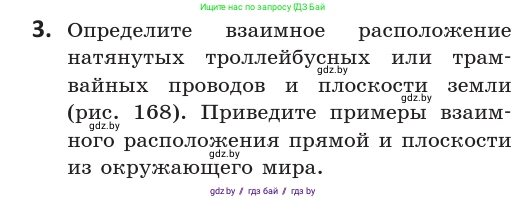 Ищите нас по запросу ГДЗ Бай

3. Определите взаимное расположение натянутых троллейбусных или трамвайных проводов и плоскости земли (рис. 168). Приведите примеры взаимного расположения прямой и плоскости из окружающего мира.

gdz.by

gdz.by

gdz.by

gdz.by

gdz.by / гдз бай / гдз by